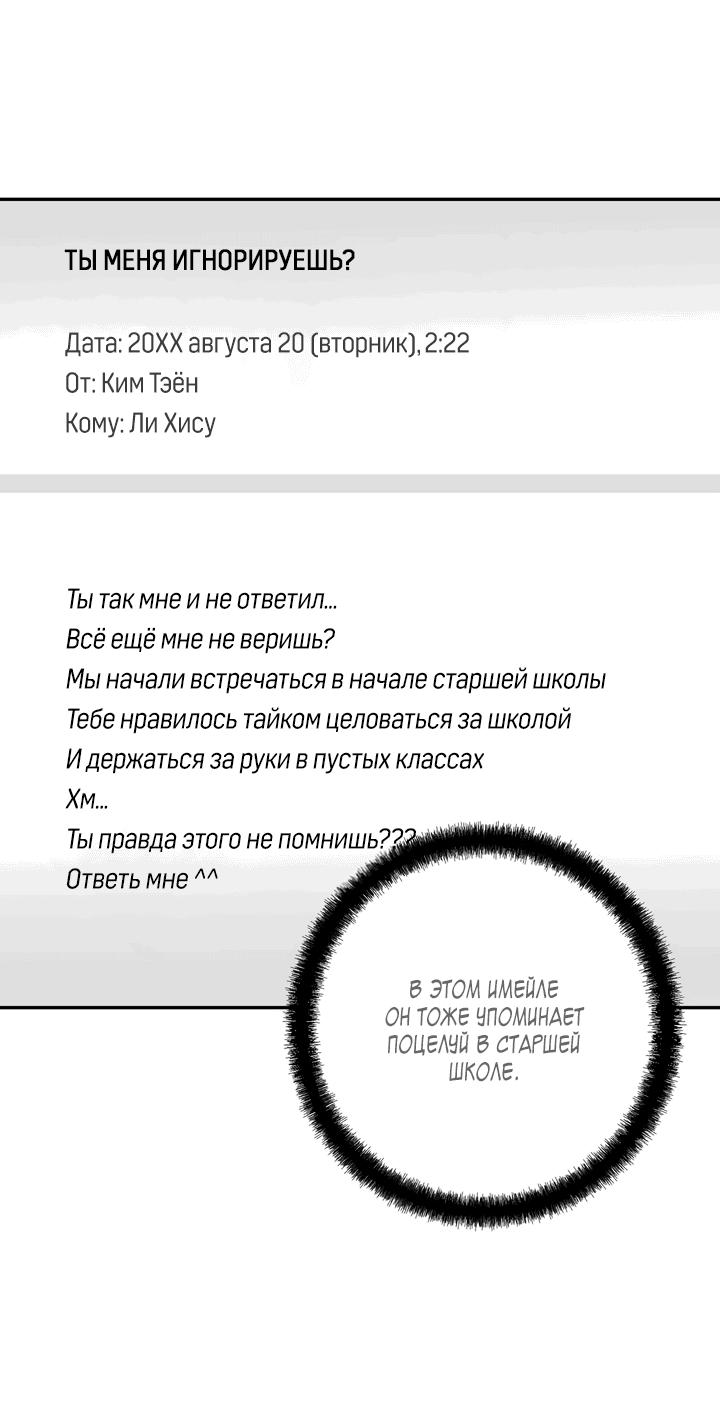 ТЫ МЕНЯ ИГНОРИРУЕШЬ?

Дата: 20XX августа 20 (вторник), 2:22
От: Ким Тэён
Кому: Ли Хису

Ты так мне и не ответил...
Всё ещё мне не веришь?
Мы начали встречаться в начале старшей школы
Тебе нравилось тайком целоваться за школой
И держаться за руки в пустых классах
Хм...
Ты правда этого не помнишь???
Ответь мне ^^

В ЭТОМ ИМЕЙЛЕ ОН ТОЖЕ УПОМИНАЕТ ПОЦЕЛУЙ В СТАРШЕЙ ШКОЛЕ.